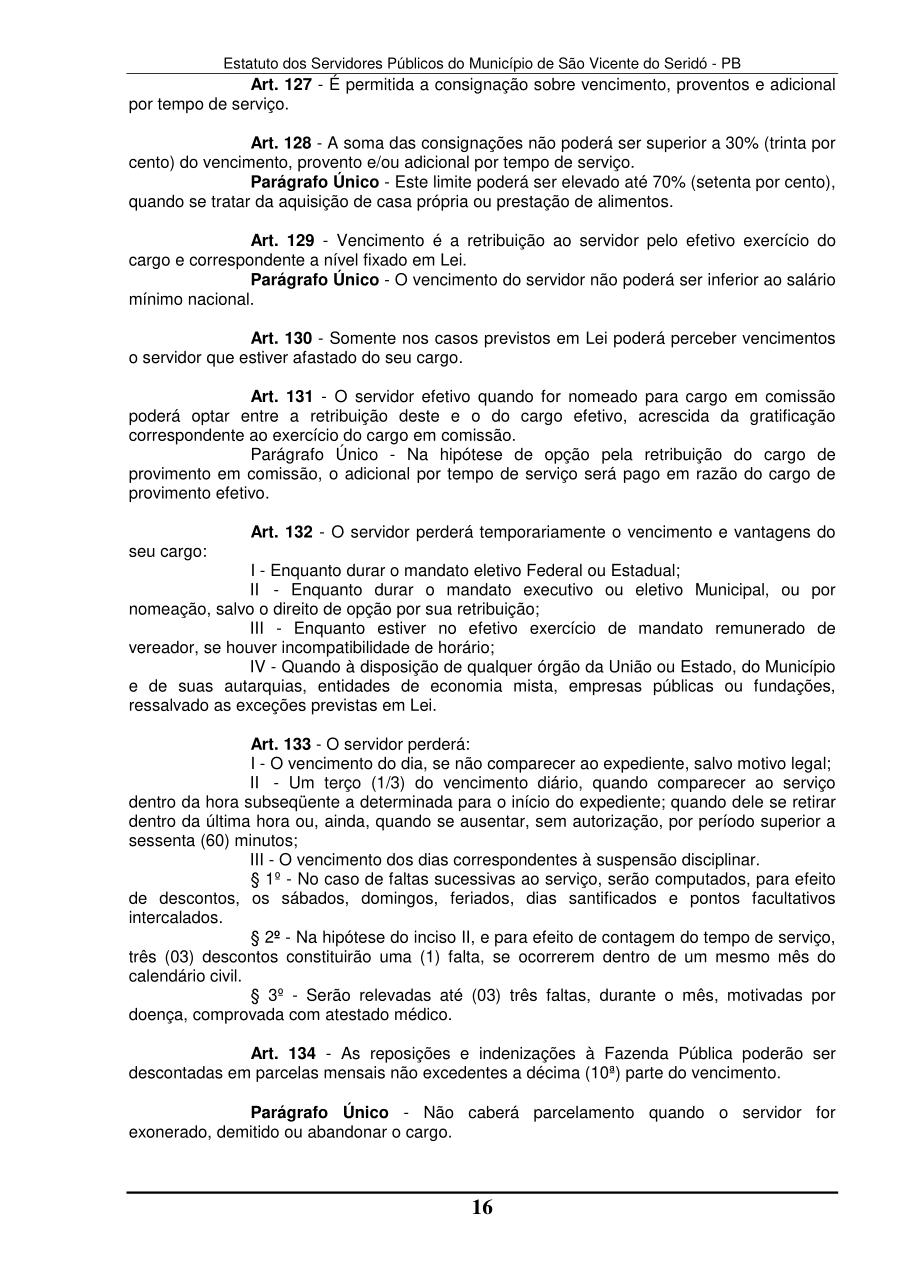 Estatuto dos Servidores Públicos do Município de São Vicente do Seridó - PB

Art. 127 - É permitida a consignação sobre vencimento, proventos e adicional por tempo de serviço.

Art. 128 - A soma das consignações não poderá ser superior a 30% (trinta por cento) do vencimento, provento e/ou adicional por tempo de serviço.

Parágrafo Único - Este limite poderá ser elevado até 70% (setenta por cento), quando se tratar da aquisição de casa própria ou prestação de alimentos.

Art. 129 - Vencimento é a retribuição ao servidor pelo efetivo exercício do cargo e correspondente a nível fixado em Lei.

Parágrafo Único - O vencimento do servidor não poderá ser inferior ao salário mínimo nacional.

Art. 130 - Somente nos casos previstos em Lei poderá perceber vencimentos o servidor que estiver afastado do seu cargo.

Art. 131 - O servidor efetivo quando for nomeado para cargo em comissão poderá optar entre a retribuição deste e o do cargo efetivo, acrescida da gratificação correspondente ao exercício do cargo em comissão.

Parágrafo Único - Na hipótese de opção pela retribuição do cargo de provimento em comissão, o adicional por tempo de serviço será pago em razão do cargo de provimento efetivo.

Art. 132 - O servidor perderá temporariamente o vencimento e vantagens do seu cargo:

I - Enquanto durar o mandato eletivo Federal ou Estadual;

II - Enquanto durar o mandato executivo ou eletivo Municipal, ou por nomeação, salvo o direito de opção por sua retribuição;

III - Enquanto estiver no efetivo exercício de mandato remunerado de vereador, se houver incompatibilidade de horário;

IV - Quando à disposição de qualquer órgão da União ou Estado, do Município e de suas autarquias, entidades de economia mista, empresas públicas ou fundações, ressalvado as exceções previstas em Lei.

Art. 133 - O servidor perderá:

I - O vencimento do dia, se não comparecer ao expediente, salvo motivo legal;

II - Um terço (1/3) do vencimento diário, quando comparecer ao serviço dentro da hora subseqüente a determinada para o início do expediente; quando dele se retirar dentro da última hora ou, ainda, quando se ausentar, sem autorização, por período superior a sessenta (60) minutos;

III - O vencimento dos dias correspondentes à suspensão disciplinar.

§ 1º - No caso de faltas sucessivas ao serviço, serão computados, para efeito de descontos, os sábados, domingos, feriados, dias santificados e pontos facultativos intercalados.

§ 2º - Na hipótese do inciso II, e para efeito de contagem do tempo de serviço, três (03) descontos constituirão uma (1) falta, se ocorrerem dentro de um mesmo mês do calendário civil.

§ 3º - Serão relevadas até (03) três faltas, durante o mês, motivadas por doença, comprovada com atestado médico.

Art. 134 - As reposições e indenizações à Fazenda Pública poderão ser descontadas em parcelas mensais não excedentes a décima (10ª) parte do vencimento.

Parágrafo Único - Não caberá parcelamento quando o servidor for exonerado, demitido ou abandonar o cargo.

16